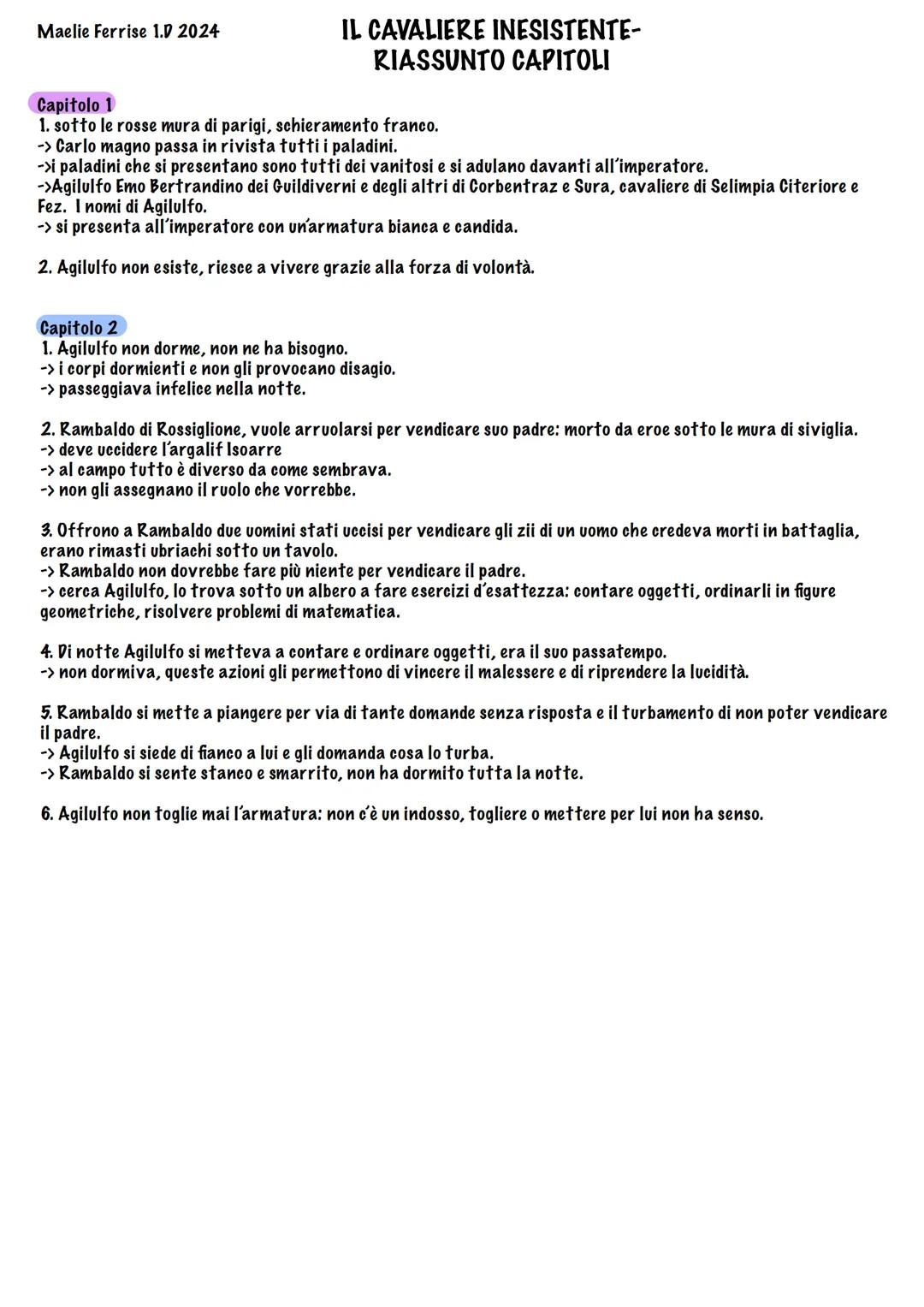 Maelie Ferrise 1.D 2024

IL CAVALIERE INESISTENTE-
RIASSUNTO CAPITOLI

Capitolo 1
1. sotto le rosse mura di parigi, schieramento franco.
-> Carlo magno passa in rivista tutti i paladini.
->i paladini che si presentano sono tutti dei vanitosi e si adulano davanti all'imperatore.
->Agilulfo Emo Bertrandino dei Guildiverni e degli altri di Corbentraz e Sura, cavaliere di Selimpia Citeriore e Fez. I nomi di Agilulfo.
-> si presenta all'imperatore con un'armatura bianca e candida.

2. Agilulfo non esiste, riesce a vivere grazie alla forza di volontà.

Capitolo 2
1. Agilulfo non dorme, non ne ha bisogno.
-> i corpi dormienti e non gli provocano disagio.
-> passeggiava infelice nella notte.

2. Rambaldo di Rossiglione, vuole arruolarsi per vendicare suo padre: morto da eroe sotto le mura di siviglia.
-> deve uccidere l'argalif Isoarre
-> al campo tutto è diverso da come sembrava.
-> non gli assegnano il ruolo che vorrebbe.

3. Offrono a Rambaldo due uomini stati uccisi per vendicare gli zii di un uomo che credeva morti in battaglia, erano rimasti ubriachi sotto un tavolo.
-> Rambaldo non dovrebbe fare più niente per vendicare il padre.
-> cerca Agilulfo, lo trova sotto un albero a fare esercizi d'esattezza: contare oggetti, ordinarli in figure geometriche, risolvere problemi di matematica.

4. Di notte Agilulfo si metteva a contare e ordinare oggetti, era il suo passatempo.
-> non dormiva, queste azioni gli permettono di vincere il malessere e di riprendere la lucidità.

5. Rambaldo si mette a piangere per via di tante domande senza risposta e il turbamento di non poter vendicare il padre.
-> Agilulfo si siede di fianco a lui e gli domanda cosa lo turba.
-> Rambaldo si sente stanco e smarrito, non ha dormito tutta la notte.

6. Agilulfo non toglie mai l'armatura: non c'è un indosso, togliere o mettere per lui non ha senso.